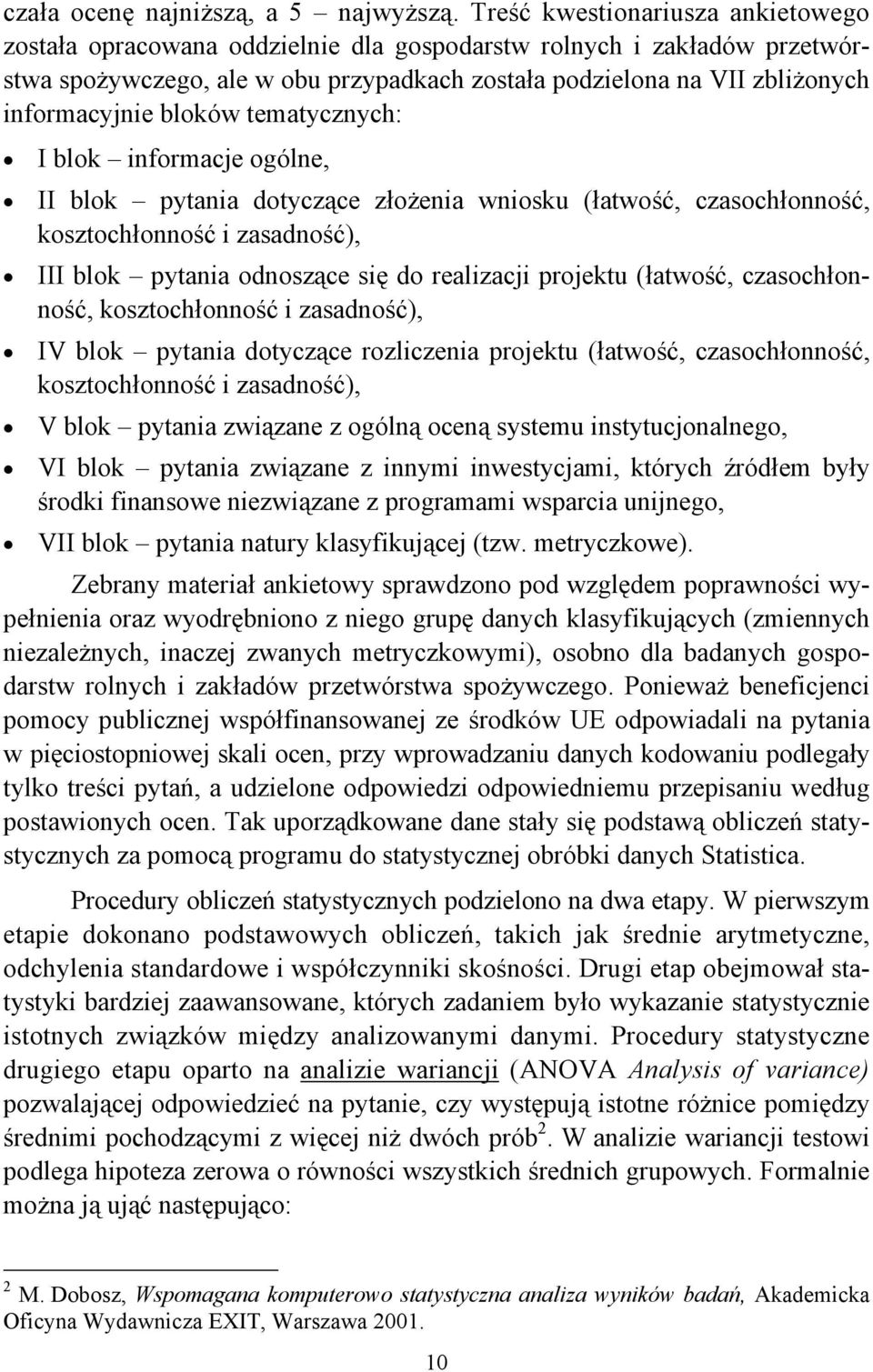 czała ocenę najniższą, a 5 – najwyższą. Treść kwestionariusza ankietowego została opracowana oddzielnie dla gospodarstw rolnych i zakładów przetwórstwa spożywczego, ale w obu przypadkach została podzielona na VII zbliżonych informacyjnie bloków tematycznych:

• I blok – informacje ogólne,
• II blok – pytania dotyczące złożenia wniosku (łatwość, czasochłonność, kosztochłonność i zasadność),
• III blok – pytania odnoszące się do realizacji projektu (łatwość, czasochłonność, kosztochłonność i zasadność),
• IV blok – pytania dotyczące rozliczenia projektu (łatwość, czasochłonność, kosztochłonność i zasadność),
• V blok – pytania związane z ogólną oceną systemu instytucjonalnego,
• VI blok – pytania związane z innymi inwestycjami, których źródłem były środki finansowe niezwiązane z programami wsparcia unijnego,
• VII blok – pytania natury klasyfikującej (tzw. metryczkowe).

Zebrany materiał ankietowy sprawdzono pod względem poprawności wypełnienia oraz wyodrębniono z niego grupę danych klasyfikujących (zmiennych niezależnych, inaczej zwanych metryczkowymi), osobno dla badanych gospodarstw rolnych i zakładów przetwórstwa spożywczego. Ponieważ beneficjenci pomocy publicznej współfinansowanej ze środków UE odpowiadali na pytania w pięciostopniowej skali ocen, przy wprowadzaniu danych kodowaniu podlegały tylko treści pytań, a udzielone odpowiedzi odpowiedniemu przepisaniu według postawionych ocen. Tak uporządkowane dane stały się podstawą obliczeń statystycznych za pomocą programu do statystycznej obróbki danych Statistica.

Procedury obliczeń statystycznych podzielono na dwa etapy. W pierwszym etapie dokonano podstawowych obliczeń, takich jak średnie arytmetyczne, odchylenia standardowe i współczynniki skośności. Drugi etap obejmował statystyki bardziej zaawansowane, których zadaniem było wykazanie statystycznie istotnych związków między analizowanymi danymi. Procedury statystyczne drugiego etapu oparto na analizie wariancji (ANOVA Analysis of variance) pozwalającej odpowiedzieć na pytanie, czy występują istotne różnice pomiędzy średnimi pochodzącymi z więcej niż dwóch prób $^2$. W analizie wariancji testowi podlega hipoteza zerowa o równości wszystkich średnich grupowych. Formalnie można ją ująć następująco:

$^2$ M. Dobosz, Wspomagana komputerowo statystyczna analiza wyników badań, Akademicka Oficyna Wydawnicza EXIT, Warszawa 2001.

10